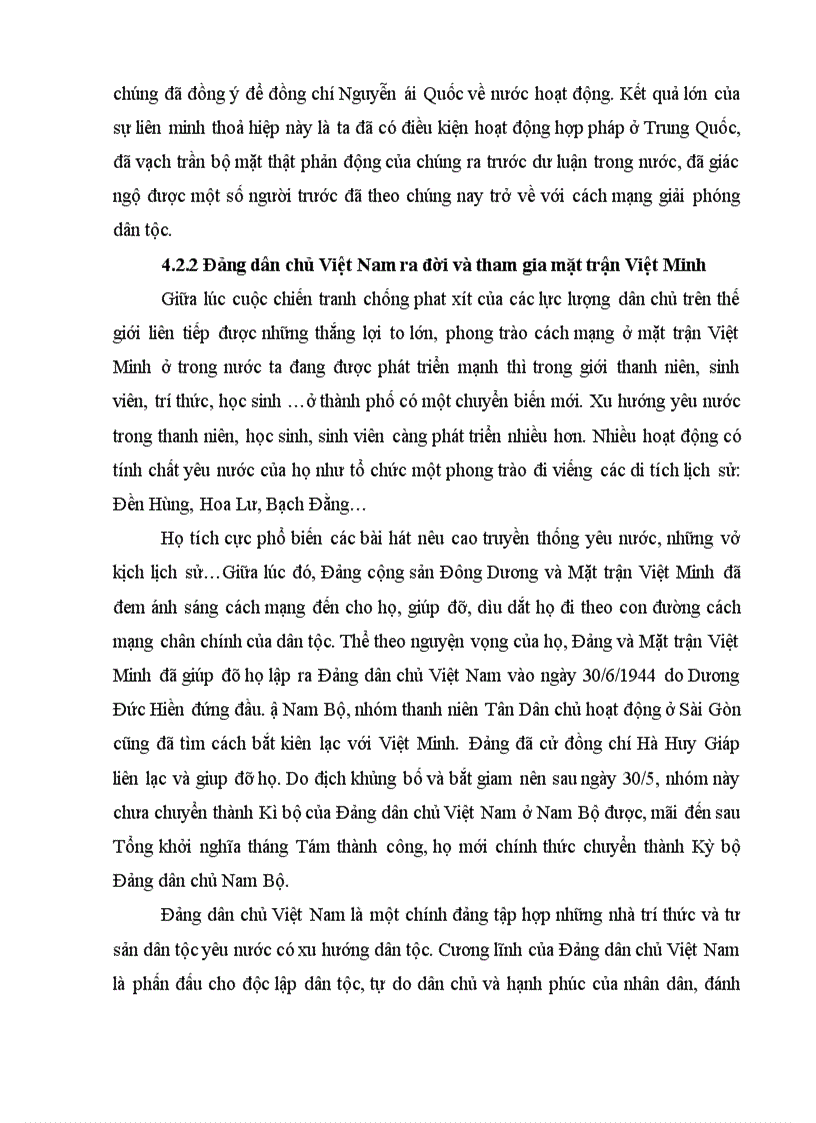 chúng đã đồng ý để đồng chí Nguyễn ái Quốc về nước hoạt động. Kết quả lớn của sự liên minh thoả hiệp này là ta đã có điều kiện hoạt động hợp pháp ở Trung Quốc, đã vạch trần bộ mặt thật phản động của chúng ra trước dư luận trong nước, đã giác ngộ được một số người trước đã theo chúng nay trở về với cách mạng giải phóng dân tộc.

4.2.2 Đảng dân chủ Việt Nam ra đời và tham gia mặt trận Việt Minh

Giữa lúc cuộc chiến tranh chống phat xít của các lực lượng dân chủ trên thế giới liên tiếp được những thắng lợi to lớn, phong trào cách mạng ở mặt trận Việt Minh ở trong nước ta đang được phát triển mạnh thì trong giới thanh niên, sinh viên, trí thức, học sinh …ở thành phố có một chuyển biến mới. Xu hướng yêu nước trong thanh niên, học sinh, sinh viên càng phát triển nhiều hơn. Nhiều hoạt động có tính chất yêu nước của họ như tổ chức một phong trào đi viếng các di tích lịch sử: Đền Hùng, Hoa Lư, Bạch Đằng…

Họ tích cực phổ biến các bài hát nêu cao truyền thống yêu nước, những vở kịch lịch sử…Giữa lúc đó, Đảng cộng sản Đông Dương và Mặt trận Việt Minh đã đem ánh sáng cách mạng đến cho họ, giúp đỡ, dìu dắt họ đi theo con đường cách mạng chân chính của dân tộc. Thể theo nguyện vọng của họ, Đảng và Mặt trận Việt Minh đã giúp đỡ họ lập ra Đảng dân chủ Việt Nam vào ngày 30/6/1944 do Dương Đức Hiền đứng đầu. ậ Nam Bộ, nhóm thanh niên Tân Dân chủ hoạt động ở Sài Gòn cũng đã tìm cách bắt kiên lạc với Việt Minh. Đảng đã cử đồng chí Hà Huy Giáp liên lạc và giup đỡ họ. Do địch khủng bố và bắt giam nên sau ngày 30/5, nhóm này chưa chuyển thành Kì bộ của Đảng dân chủ Việt Nam ở Nam Bộ được, mãi đến sau Tổng khởi nghĩa tháng Tám thành công, họ mới chính thức chuyển thành Kỳ bộ Đảng dân chủ Nam Bộ.

Đảng dân chủ Việt Nam là một chính đảng tập hợp những nhà trí thức và tư sản dân tộc yêu nước có xu hướng dân tộc. Cương lĩnh của Đảng dân chủ Việt Nam là phấn đấu cho độc lập dân tộc, tự do dân chủ và hạnh phúc của nhân dân, đánh